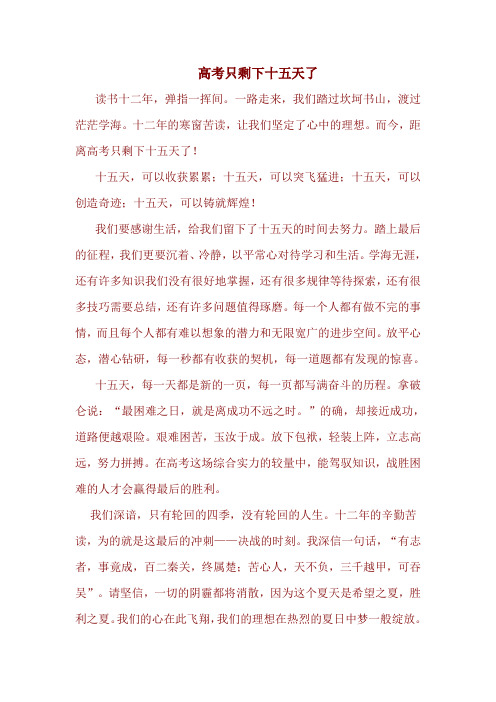 高考只剩下十五天了

读书十二年，弹指一挥间。一路走来，我们踏过坎坷书山，渡过茫茫学海。十二年的寒窗苦读，让我们坚定了心中的理想。而今，距离高考只剩下十五天了！

十五天，可以收获累累；十五天，可以突飞猛进；十五天，可以创造奇迹；十五天，可以铸就辉煌！

我们要感谢生活，给我们留下了十五天的时间去努力。踏上最后的征程，我们更要沉着、冷静，以平常心对待学习和生活。学海无涯，还有许多知识我们没有很好地掌握，还有很多规律等待探索，还有很多技巧需要总结，还有许多问题值得琢磨。每一个人都有做不完的事情，而且每个人都有难以想象的潜力和无限宽广的进步空间。放平心态，潜心钻研，每一秒都有收获的契机，每一道题都有发现的惊喜。

十五天，每一天都是新的一页，每一页都写满奋斗的历程。拿破仑说：“最困难之日，就是离成功不远之时。”的确，却接近成功，道路便越艰险。艰难困苦，玉汝于成。放下包袱，轻装上阵，立志高远，努力拼搏。在高考这场综合实力的较量中，能驾驭知识，战胜困难的人才会赢得最后的胜利。

我们深谙，只有轮回的四季，没有轮回的人生。十二年的辛勤苦读，为的就是这最后的冲刺——决战的时刻。我深信一句话，“有志者，事竟成，百二秦关，终属楚；苦心人，天不负，三千越甲，可吞吴”。请坚信，一切的阴霾都将消散，因为这个夏天是希望之夏，胜利之夏。我们的心在此飞翔，我们的理想在热烈的夏日中梦一般绽放。